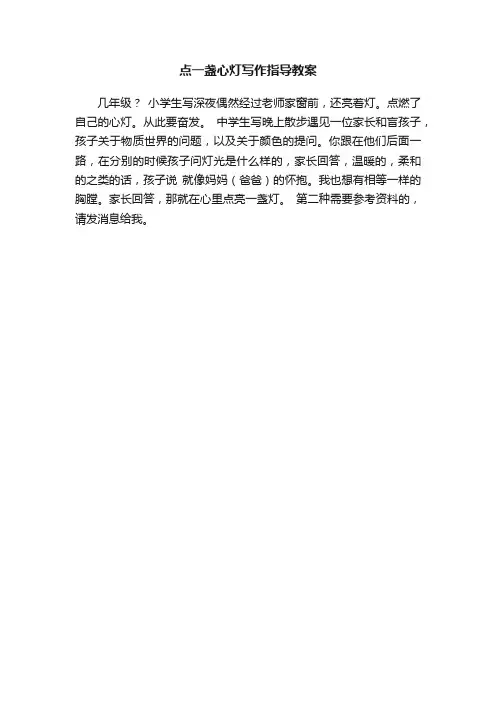 点一盏心灯写作指导教案

几年级？ 小学生写深夜偶然经过老师家窗前，还亮着灯。点燃了自己的心灯。从此要奋发。 中学生写晚上散步遇见一位家长和盲孩子，孩子关于物质世界的问题，以及关于颜色的提问。你跟在他们后面一路，在分别的时候孩子问灯光是什么样的，家长回答，温暖的，柔和的之类的话，孩子说 就像妈妈（爸爸）的怀抱。我也想有相等一样的胸膛。家长回答，那就在心里点亮一盏灯。 第二种需要参考资料的，请发消息给我。